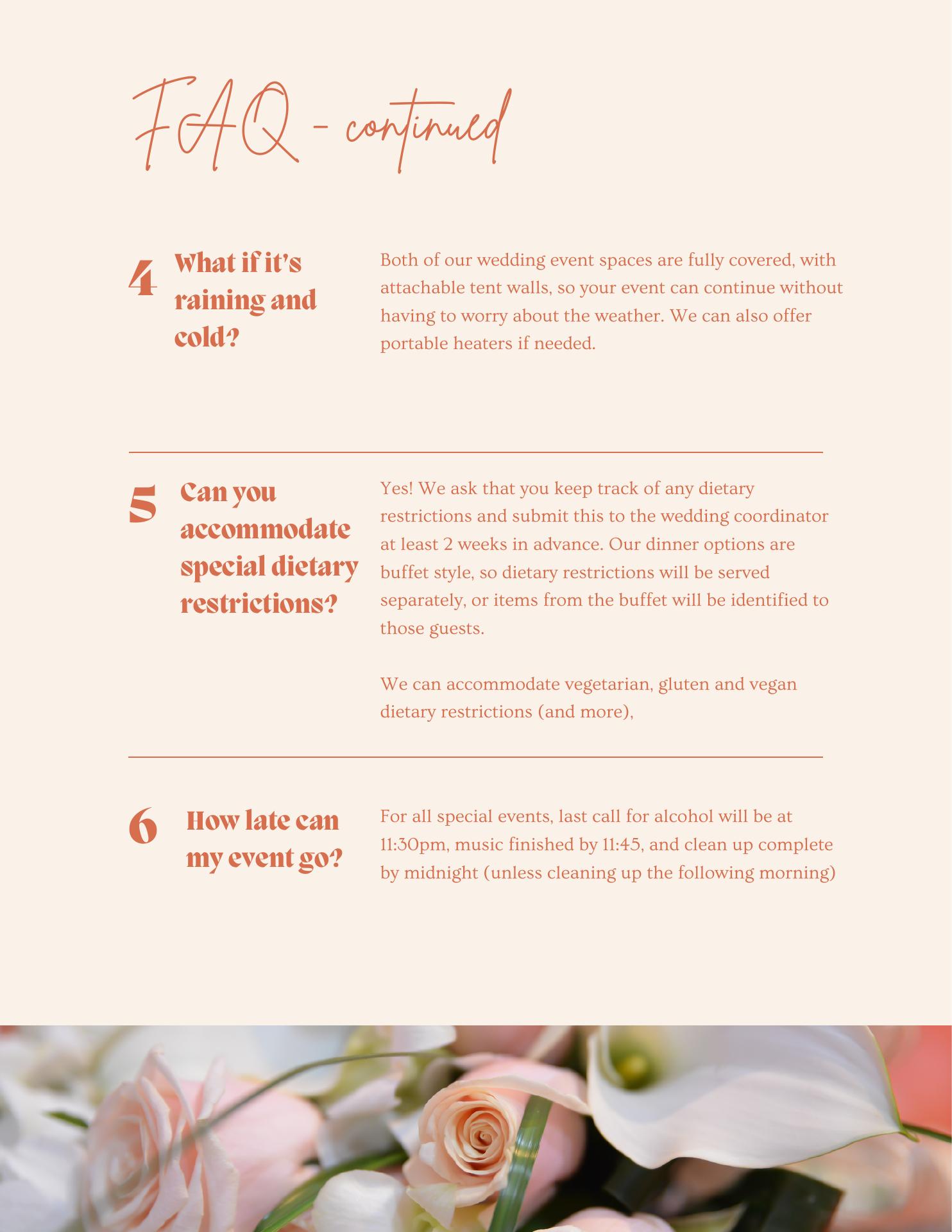 FAQ - continued

4 What if it's raining and cold?

Both of our wedding event spaces are fully covered, with attachable tent walls, so your event can continue without having to worry about the weather. We can also offer portable heaters if needed.

5 Can you accommodate special dietary restrictions?

Yes! We ask that you keep track of any dietary restrictions and submit this to the wedding coordinator at least 2 weeks in advance. Our dinner options are buffet style, so dietary restrictions will be served separately, or items from the buffet will be identified to those guests.

We can accommodate vegetarian, gluten and vegan dietary restrictions (and more),

6 How late can my event go?

For all special events, last call for alcohol will be at 11:30pm, music finished by 11:45, and clean up complete by midnight (unless cleaning up the following morning)